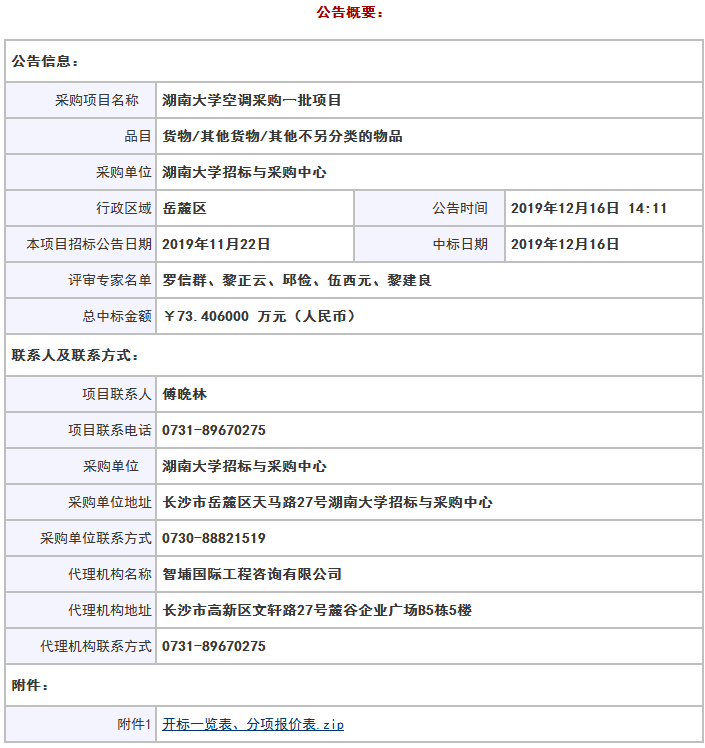 公告概要：

| 公告信息： | | | |
|---|---|---|---|
| 采购项目名称 | 湖南大学空调采购一批项目 | | |
| 品目 | 货物/其他货物/其他不另分类的物品 | | |
| 采购单位 | 湖南大学招标与采购中心 | | |
| 行政区域 | 岳麓区 | 公告时间 | 2019年12月16日 14:11 |
| 本项目招标公告日期 | 2019年11月22日 | 中标日期 | 2019年12月16日 |
| 评审专家名单 | 罗信群、黎正云、邱俭、伍西元、黎建良 | | |
| 总中标金额 | ￥73.406000 万元（人民币） | | |
| 联系人及联系方式： | | | |
| 项目联系人 | 傅晓林 | | |
| 项目联系电话 | 0731-89670275 | | |
| 采购单位 | 湖南大学招标与采购中心 | | |
| 采购单位地址 | 长沙市岳麓区天马路27号湖南大学招标与采购中心 | | |
| 采购单位联系方式 | 0730-88821519 | | |
| 代理机构名称 | 智埔国际工程咨询有限公司 | | |
| 代理机构地址 | 长沙市高新区文轩路27号麓谷企业广场B5栋5楼 | | |
| 代理机构联系方式 | 0731-89670275 | | |
| 附件： | | | |
| 附件1 | 开标一览表、分项报价表.zip | | |